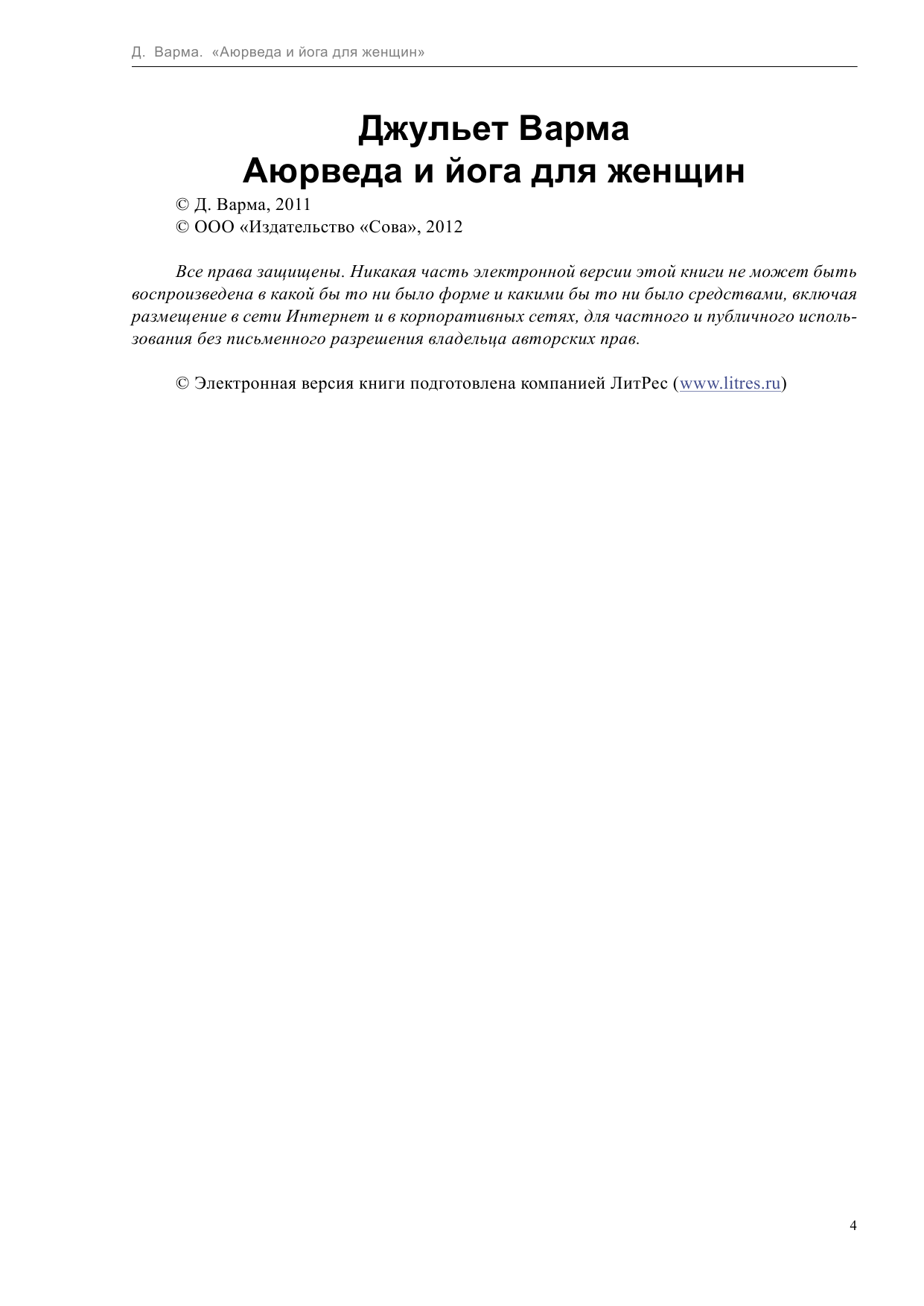 Д. Варма. «Аюрведа и йога для женщин»

Джульет Варма
Аюрведа и йога для женщин

© Д. Варма, 2011
© ООО «Издательство «Сова», 2012

Все права защищены. Никакая часть электронной версии этой книги не может быть воспроизведена в какой бы то ни было форме и какими бы то ни было средствами, включая размещение в сети Интернет и в корпоративных сетях, для частного и публичного использования без письменного разрешения владельца авторских прав.

© Электронная версия книги подготовлена компанией ЛитРес (www.litres.ru)

4